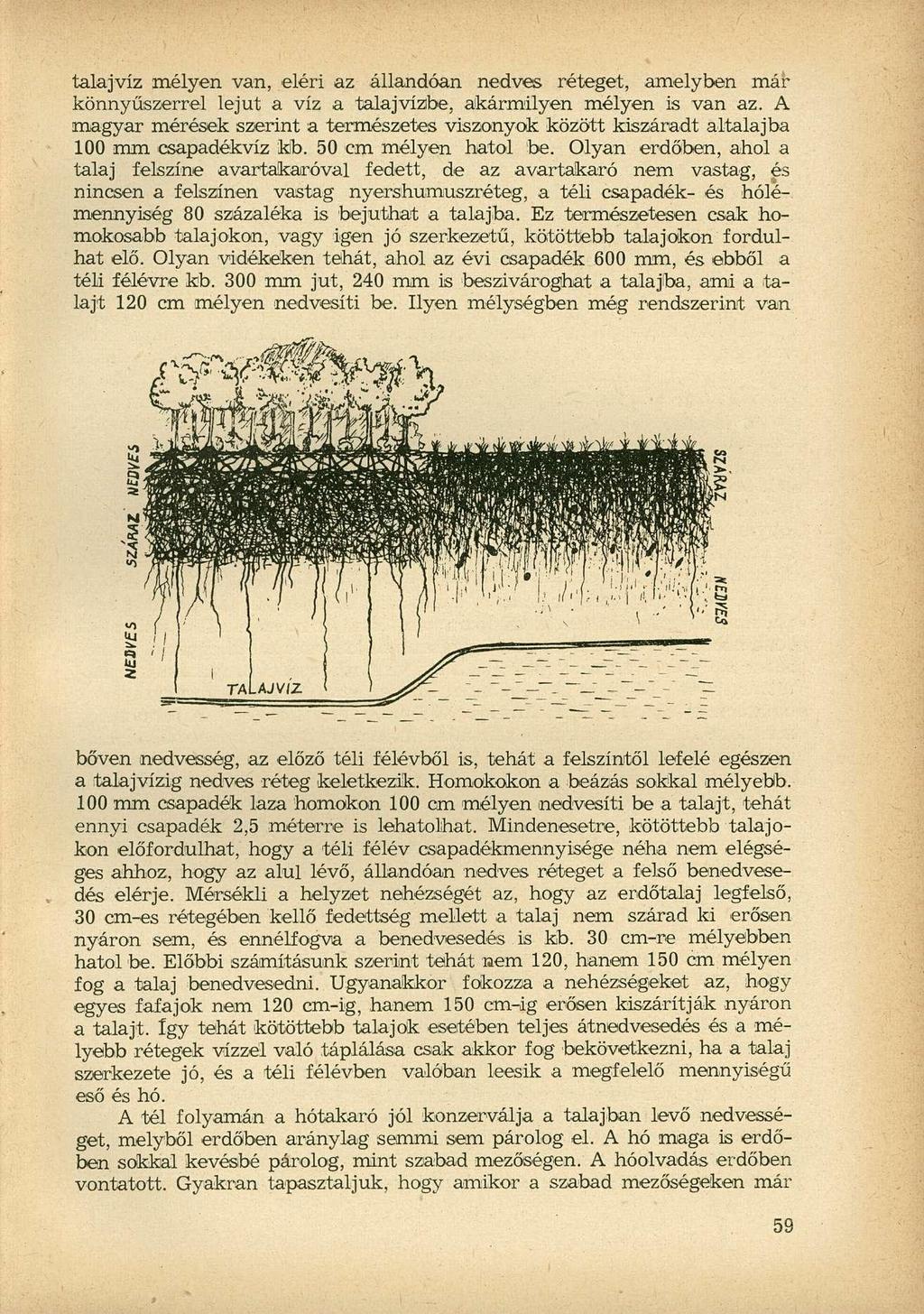 talajvíz mélyen van, eléri az állandóan nedves réteget, amelyben már könnyűszerrel lejut a víz a talajvízbe, akármilyen mélyen is van az. A magyar mérések szerint a természetes viszonyok között kiszáradt altalajba 100 mm csapadékvíz kb. 50 cm mélyen hatol be. Olyan erdőben, ahol a talaj felszíne avartakaróval fedett, de az avartakaró nem vastag, és nincsen a felszínen vastag nyershumuszréteg, a téli csapadék- és hólémennyiség 80 százaléka is bejuthat a talajba. Ez természetesen csak homokosabb talajokon, vagy igen jó szerkezetű, kötöttebb talajokon fordulhat elő. Olyan vidékeken tehát, ahol az évi csapadék 600 mm, és ebből a téli félévre kb. 300 mm jut, 240 mm is beszivároghat a talajba, ami a talajt 120 cm mélyen nedvesíti be. Ilyen mélységben még rendszerint van

NEDVES SZÁRAZ NEDVES SZÁRAZ NEDVES TALAJVÍZ

bőven nedvesség, az előző téli félévből is, tehát a felszíntől lefelé egészen a talajvízig nedves réteg keletkezik. Homokokon a beázás sokkal mélyebb. 100 mm csapadék laza homokon 100 cm mélyen nedvesíti be a talajt, tehát ennyi csapadék 2,5 méterre is lehatolhat. Mindenesetre, kötöttebb talajokon előfordulhat, hogy a téli félév csapadékmennyisége néha nem elégséges ahhoz, hogy az alul lévő, állandóan nedves réteget a felső benedvesedés elérje. Mérsékli a helyzet nehézségét az, hogy az erdőtalaj legfelső, 30 cm-es rétegében kellő fedettség mellett a talaj nem szárad ki erősen nyáron sem, és ennélfogva a benedvesedés is kb. 30 cm-re mélyebben hatol be. Előbbi számításunk szerint tehát nem 120, hanem 150 cm mélyen fog a talaj benedvesedni. Ugyanakkor fokozza a nehézségeket az, hogy egyes fafajok nem 120 cm-ig, hanem 150 cm-ig erősen kiszárítják nyáron a talajt. Így tehát kötöttebb talajok esetében teljes átnedvesedés és a mélyebb rétegek vízzel való táplálása csak akkor fog bekövetkezni, ha a talaj szerkezete jó, és a téli félévben valóban leesik a megfelelő mennyiségű eső és hó.

A tél folyamán a hótakaró jól konzerválja a talajban levő nedvességet, melyből erdőben aránylag semmi sem párolog el. A hó maga is erdőben sokkal kevésbé párolog, mint szabad mezőségen. A hóolvadás erdőben vontatott. Gyakran tapasztaljuk, hogy amikor a szabad mezőségeken már

59